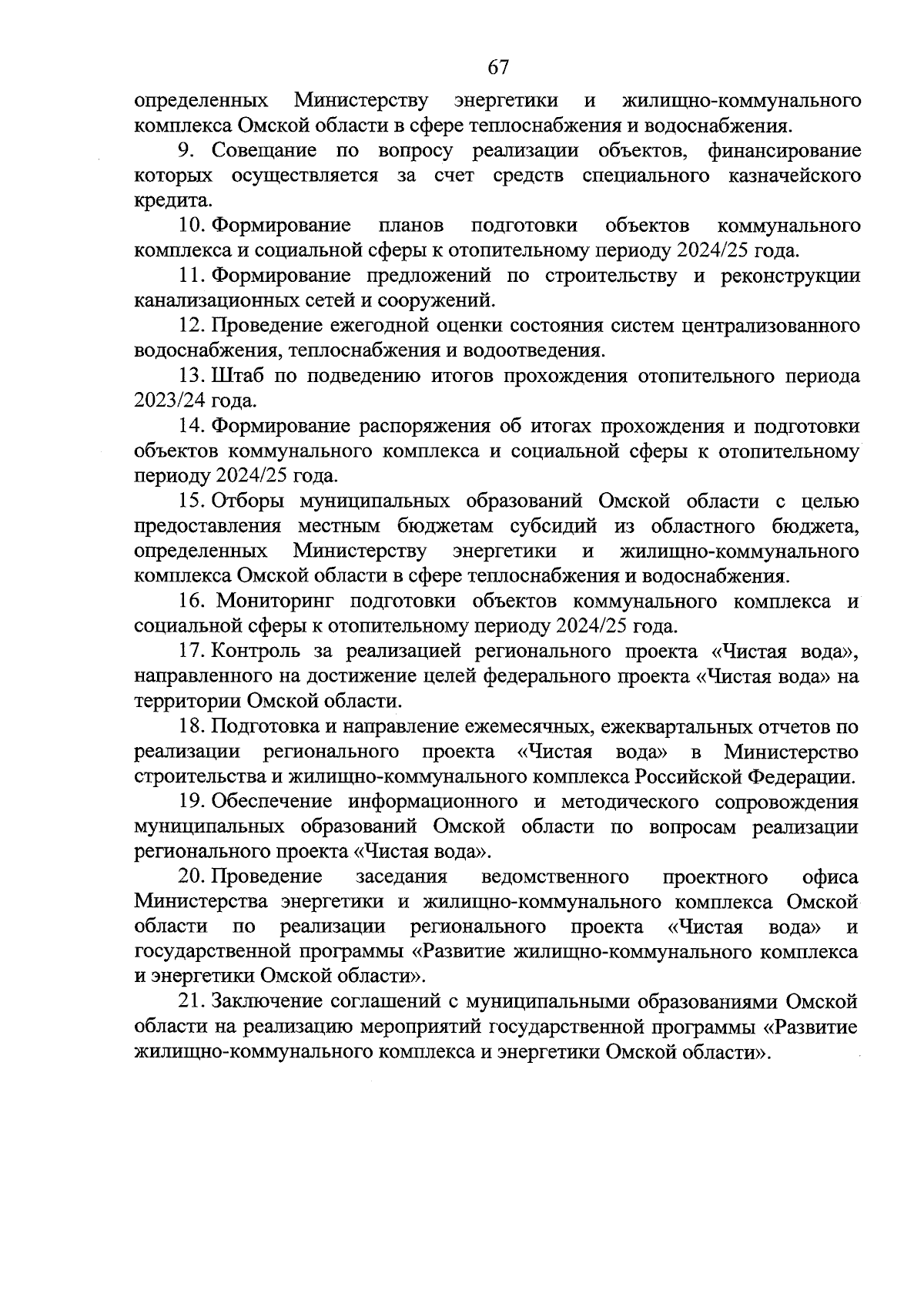 67

определенных Министерству энергетики и жилищно-коммунального комплекса Омской области в сфере теплоснабжения и водоснабжения.

9. Совещание по вопросу реализации объектов, финансирование которых осуществляется за счет средств специального казначейского кредита.

10. Формирование планов подготовки объектов коммунального комплекса и социальной сферы к отопительному периоду 2024/25 года.

11. Формирование предложений по строительству и реконструкции канализационных сетей и сооружений.

12. Проведение ежегодной оценки состояния систем централизованного водоснабжения, теплоснабжения и водоотведения.

13. Штаб по подведению итогов прохождения отопительного периода 2023/24 года.

14. Формирование распоряжения об итогах прохождения и подготовки объектов коммунального комплекса и социальной сферы к отопительному периоду 2024/25 года.

15. Отборы муниципальных образований Омской области с целью предоставления местным бюджетам субсидий из областного бюджета, определенных Министерству энергетики и жилищно-коммунального комплекса Омской области в сфере теплоснабжения и водоснабжения.

16. Мониторинг подготовки объектов коммунального комплекса и социальной сферы к отопительному периоду 2024/25 года.

17. Контроль за реализацией регионального проекта «Чистая вода», направленного на достижение целей федерального проекта «Чистая вода» на территории Омской области.

18. Подготовка и направление ежемесячных, ежеквартальных отчетов по реализации регионального проекта «Чистая вода» в Министерство строительства и жилищно-коммунального комплекса Российской Федерации.

19. Обеспечение информационного и методического сопровождения муниципальных образований Омской области по вопросам реализации регионального проекта «Чистая вода».

20. Проведение заседания ведомственного проектного офиса Министерства энергетики и жилищно-коммунального комплекса Омской области по реализации регионального проекта «Чистая вода» и государственной программы «Развитие жилищно-коммунального комплекса и энергетики Омской области».

21. Заключение соглашений с муниципальными образованиями Омской области на реализацию мероприятий государственной программы «Развитие жилищно-коммунального комплекса и энергетики Омской области».